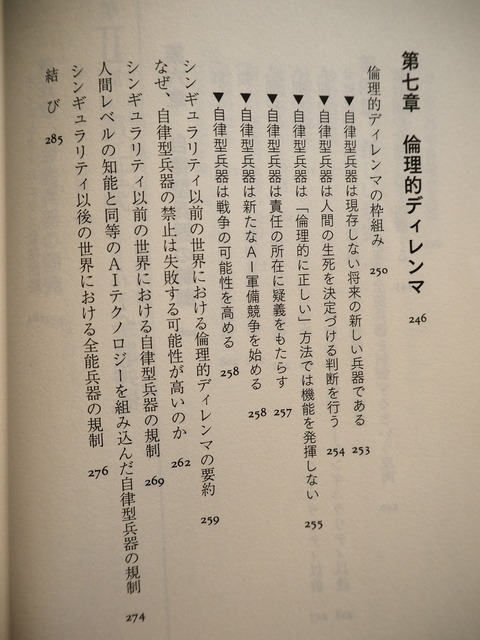 第七章　倫理的ディレンマ　246

倫理的ディレンマの枠組み　250
▼自律型兵器は現存しない将来の新しい兵器である　253
▼自律型兵器は人間の生死を決定づける判断を行う　254
▼自律型兵器は「倫理的に正しい」方法では機能を発揮しない　255
▼自律型兵器は責任の所在に疑義をもたらす　257
▼自律型兵器は新たなAI軍備競争を始める　258
▼自律型兵器は戦争の可能性を高める　258
シンギュラリティ以前の世界における倫理的ディレンマの要約　259
なぜ、自律型兵器の禁止は失敗する可能性が高いのか　262
シンギュラリティ以前の世界における自律型兵器の規制　269
人間レベルの知能と同等のAIテクノロジーを組み込んだ自律型兵器の規制　274
シンギュラリティ以後の世界における全能兵器の規制　276
結び　285